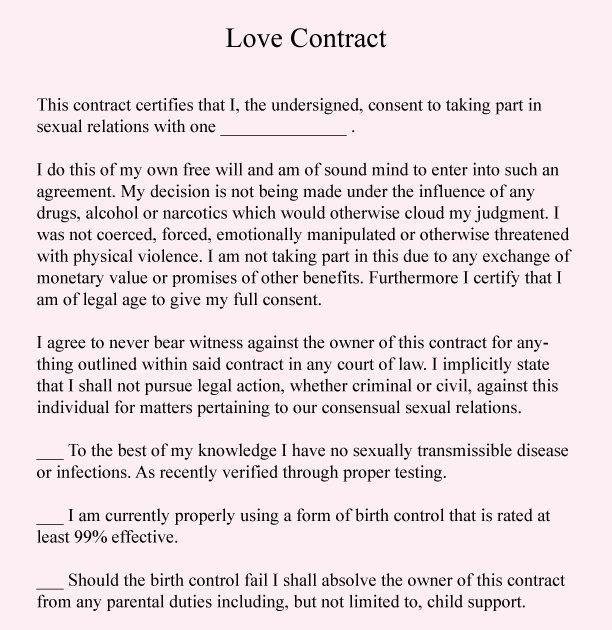 Love Contract

This contract certifies that I, the undersigned, consent to taking part in sexual relations with one ______________ .

I do this of my own free will and am of sound mind to enter into such an agreement. My decision is not being made under the influence of any drugs, alcohol or narcotics which would otherwise cloud my judgment. I was not coerced, forced, emotionally manipulated or otherwise threatened with physical violence. I am not taking part in this due to any exchange of monetary value or promises of other benefits. Furthermore I certify that I am of legal age to give my full consent.

I agree to never bear witness against the owner of this contract for anything outlined within said contract in any court of law. I implicitly state that I shall not pursue legal action, whether criminal or civil, against this individual for matters pertaining to our consensual sexual relations.

___ To the best of my knowledge I have no sexually transmissible disease or infections. As recently verified through proper testing.

___ I am currently properly using a form of birth control that is rated at least 99% effective.

___ Should the birth control fail I shall absolve the owner of this contract from any parental duties including, but not limited to, child support.